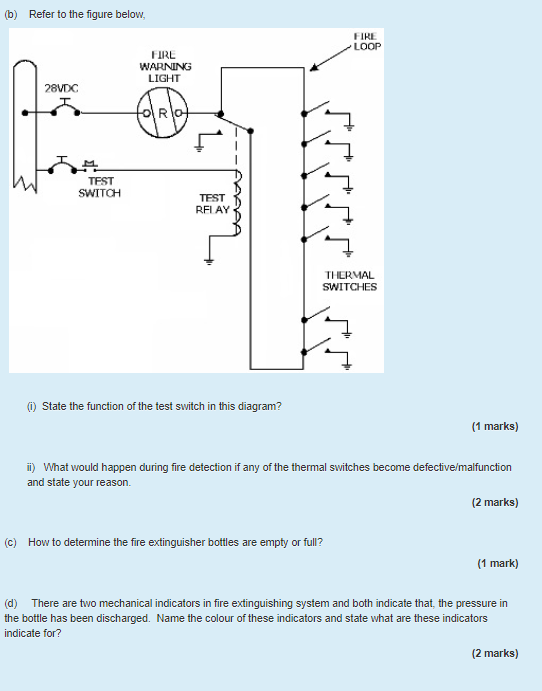 (b) Refer to the figure below,

FIRE LOOP

FIRE WARNING LIGHT

28VDC

R

TEST SWITCH

TEST RELAY

THERMAL SWITCHES

(i) State the function of the test switch in this diagram?

(1 marks)

ii) What would happen during fire detection if any of the thermal switches become defective/malfunction and state your reason.

(2 marks)

(c) How to determine the fire extinguisher bottles are empty or full?

(1 mark)

(d) There are two mechanical indicators in fire extinguishing system and both indicate that, the pressure in the bottle has been discharged. Name the colour of these indicators and state what are these indicators indicate for?

(2 marks)